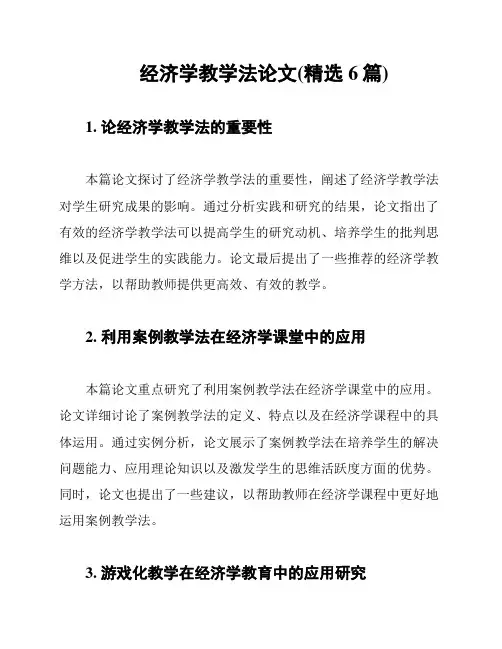 经济学教学法论文(精选 6 篇)

1. 论经济学教学法的重要性

本篇论文探讨了经济学教学法的重要性，阐述了经济学教学法对学生研究成果的影响。通过分析实践和研究的结果，论文指出了有效的经济学教学法可以提高学生的研究动机、培养学生的批判思维以及促进学生的实践能力。论文最后提出了一些推荐的经济学教学方法，以帮助教师提供更高效、有效的教学。

2. 利用案例教学法在经济学课堂中的应用

本篇论文重点研究了利用案例教学法在经济学课堂中的应用。论文详细讨论了案例教学法的定义、特点以及在经济学课程中的具体运用。通过实例分析，论文展示了案例教学法在培养学生的解决问题能力、应用理论知识以及激发学生的思维活跃度方面的优势。同时，论文也提出了一些建议，以帮助教师在经济学课程中更好地运用案例教学法。

3. 游戏化教学在经济学教育中的应用研究